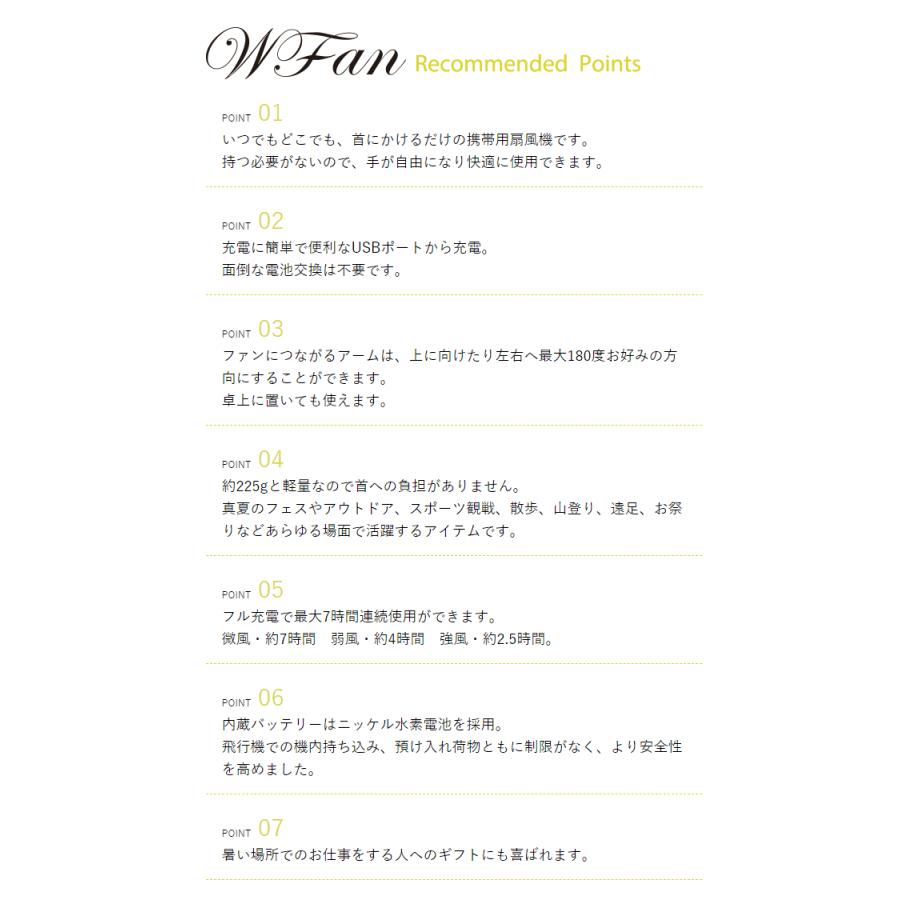 WFan Recommended Points

POINT 01
いつでもどこでも、首にかけるだけの携帯用扇風機です。
持つ必要がないので、手が自由になり快適に使用できます。

POINT 02
充電に簡単で便利なUSBポートから充電。
面倒な電池交換は不要です。

POINT 03
ファンにつながるアームは、上に向けたり左右へ最大180度お好みの方向にすることができます。
卓上に置いても使えます。

POINT 04
約225gと軽量なので首への負担がありません。
真夏のフェスやアウトドア、スポーツ観戦、散歩、山登り、遠足、お祭りなどあらゆる場面で活躍するアイテムです。

POINT 05
フル充電で最大7時間連続使用ができます。
微風・約7時間　弱風・約4時間　強風・約2.5時間。

POINT 06
内蔵バッテリーはニッケル水素電池を採用。
飛行機での機内持ち込み、預け入れ荷物ともに制限がなく、より安全性を高めました。

POINT 07
暑い場所でのお仕事をする人へのギフトにも喜ばれます。